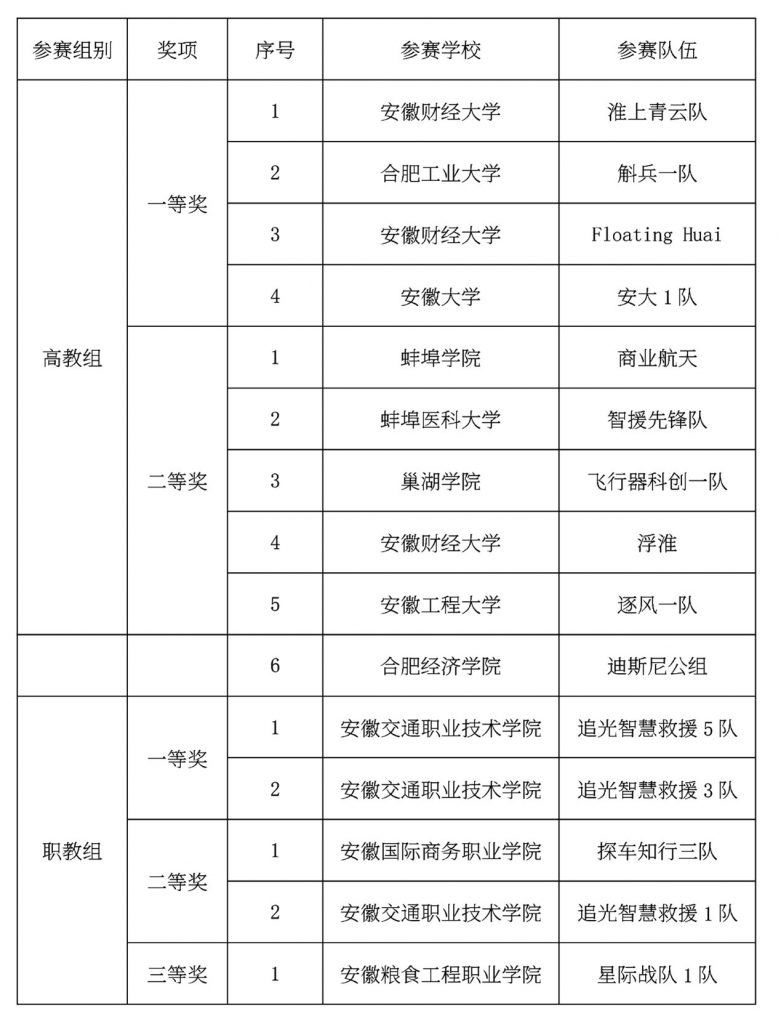 | 参赛组别 | 奖项 | 序号 | 参赛学校 | 参赛队伍 |
|---|---|---|---|---|
| 高教组 | 一等奖 | 1 | 安徽财经大学 | 淮上青云队 |
| | | 2 | 合肥工业大学 | 斛兵一队 |
| | | 3 | 安徽财经大学 | Floating Huai |
| | | 4 | 安徽大学 | 安大 1 队 |
| | 二等奖 | 1 | 蚌埠学院 | 商业航天 |
| | | 2 | 蚌埠医科大学 | 智援先锋队 |
| | | 3 | 巢湖学院 | 飞行器科创一队 |
| | | 4 | 安徽财经大学 | 浮淮 |
| | | 5 | 安徽工程大学 | 逐风一队 |
| | | 6 | 合肥经济学院 | 迪斯尼公组 |
| 职教组 | 一等奖 | 1 | 安徽交通职业技术学院 | 追光智慧救援 5 队 |
| | | 2 | 安徽交通职业技术学院 | 追光智慧救援 3 队 |
| | 二等奖 | 1 | 安徽国际商务职业学院 | 探车知行三队 |
| | | 2 | 安徽交通职业技术学院 | 追光智慧救援 1 队 |
| | 三等奖 | 1 | 安徽粮食工程职业学院 | 星际战队 1 队 |